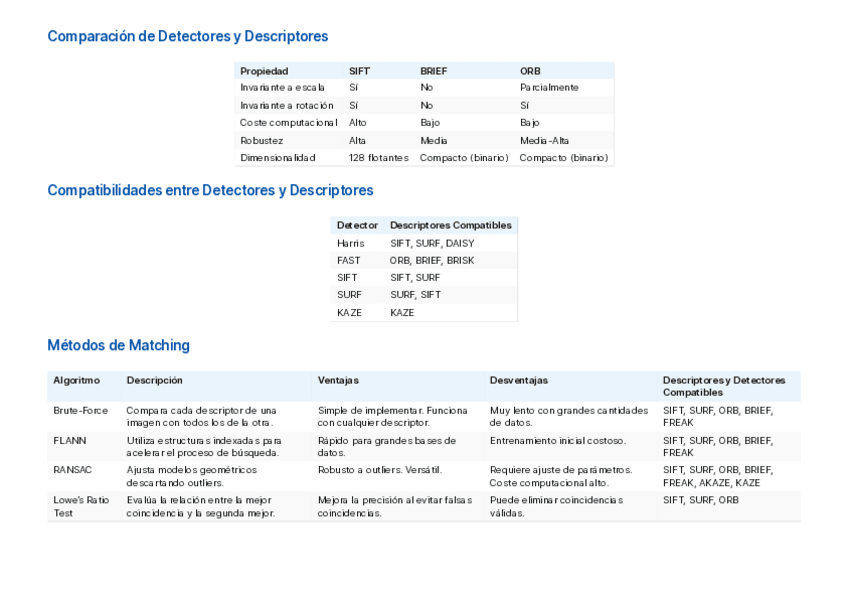 Comparación de Detectores y Descriptores

| Propiedad | SIFT | BRIEF | ORB |
|---|---|---|---|
| Invariante a escala | Sí | No | Parcialmente |
| Invariante a rotación | Sí | No | Sí |
| Coste computacional | Alto | Bajo | Bajo |
| Robustez | Alta | Media | Media-Alta |
| Dimensionalidad | 128 flotantes | Compacto (binario) | Compacto (binario) |

Compatibilidades entre Detectores y Descriptores

| Detector | Descriptores Compatibles |
|---|---|
| Harris | SIFT, SURF, DAISY |
| FAST | ORB, BRIEF, BRISK |
| SIFT | SIFT, SURF |
| SURF | SURF, SIFT |
| KAZE | KAZE |

Métodos de Matching

| Algoritmo | Descripción | Ventajas | Desventajas | Descriptores y Detectores Compatibles |
|---|---|---|---|---|
| Brute-Force | Compara cada descriptor de una imagen con todos los de la otra. | Simple de implementar. Funciona con cualquier descriptor. | Muy lento con grandes cantidades de datos. | SIFT, SURF, ORB, BRIEF, FREAK |
| FLANN | Utiliza estructuras indexadas para acelerar el proceso de búsqueda. | Rápido para grandes bases de datos. | Entrenamiento inicial costoso. | SIFT, SURF, ORB, BRIEF, FREAK |
| RANSAC | Ajusta modelos geométricos descartando outliers. | Robusto a outliers. Versátil. | Requiere ajuste de parámetros. Coste computacional alto. | SIFT, SURF, ORB, BRIEF, FREAK, AKAZE, KAZE |
| Lowe's Ratio Test | Evalúa la relación entre la mejor coincidencia y la segunda mejor. | Mejora la precisión al evitar falsas coincidencias. | Puede eliminar coincidencias válidas. | SIFT, SURF, ORB |